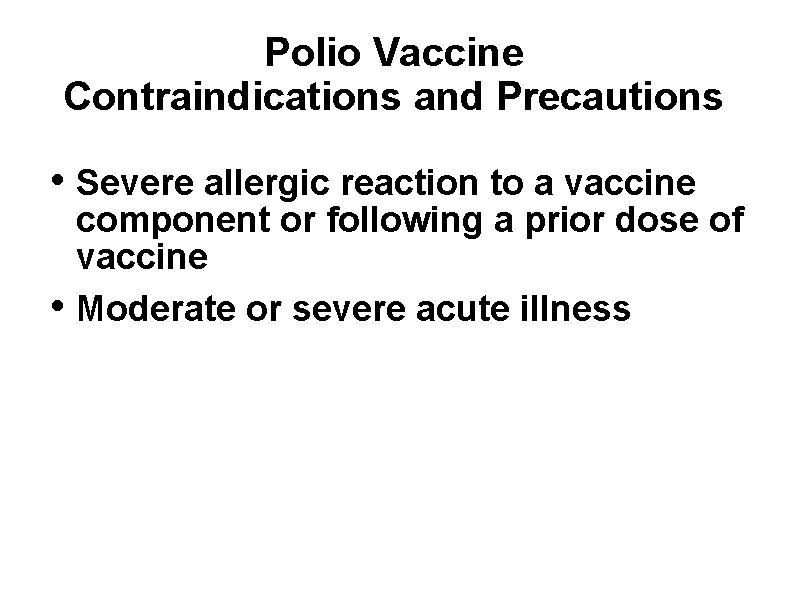 Polio Vaccine
Contraindications and Precautions

• Severe allergic reaction to a vaccine component or following a prior dose of vaccine
• Moderate or severe acute illness